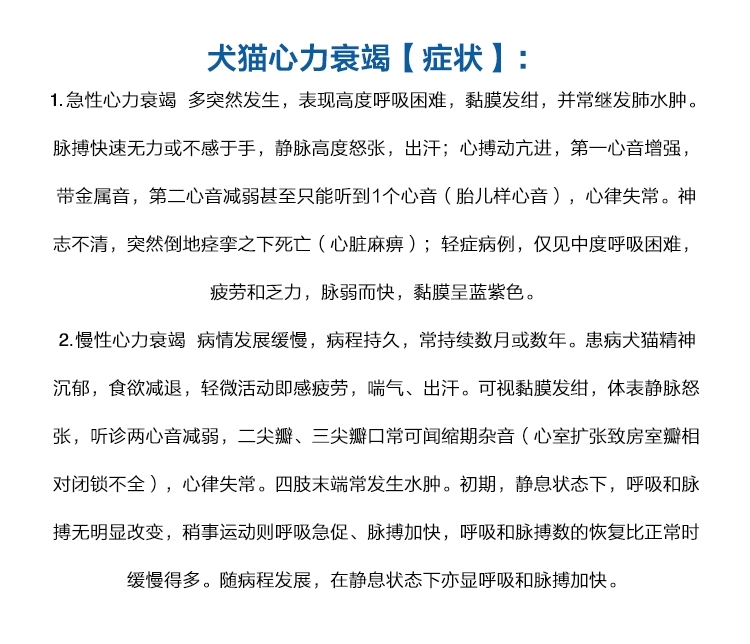 犬猫心力衰竭【症状】:

1. 急性心力衰竭 多突然发生，表现高度呼吸困难，黏膜发绀，并常继发肺水肿。脉搏快速无力或不感于手，静脉高度怒张，出汗；心搏动亢进，第一心音增强，带金属音，第二心音减弱甚至只能听到1个心音（胎儿样心音），心律失常。神志不清，突然倒地痉挛之下死亡（心脏麻痹）；轻症病例，仅见中度呼吸困难，疲劳和乏力，脉弱而快，黏膜呈蓝紫色。

2. 慢性心力衰竭 病情发展缓慢，病程持久，常持续数月或数年。患病犬猫精神沉郁，食欲减退，轻微活动即感疲劳，喘气、出汗。可视黏膜发绀，体表静脉怒张，听诊两心音减弱，二尖瓣、三尖瓣口常可闻缩期杂音（心室扩张致房室瓣相对闭锁不全），心律失常。四肢末端常发生水肿。初期，静息状态下，呼吸和脉搏无明显改变，稍事运动则呼吸急促、脉搏加快，呼吸和脉搏数的恢复比正常时缓慢得多。随病程发展，在静息状态下亦显呼吸和脉搏加快。